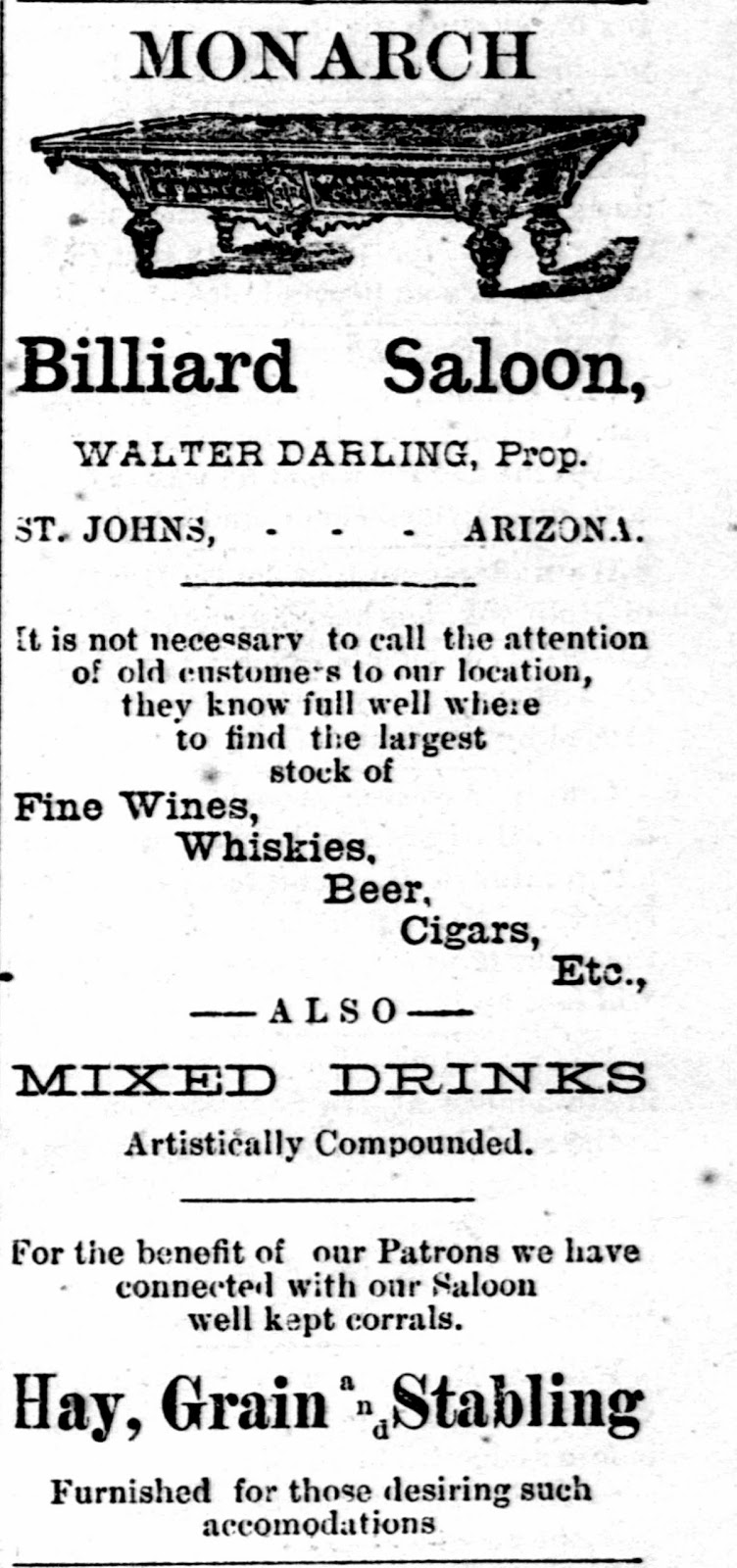 MONARCH

Billiard Saloon,

WALTER DARLING, Prop.

ST. JOHNS, - - - ARIZONA.

It is not necessary to call the attention of old customers to our location, they know full well where to find the largest stock of

Fine Wines,
Whiskies,
Beer,
Cigars,
Etc.,

—ALSO—

MIXED DRINKS

Artistically Compounded.

For the benefit of our Patrons we have connected with our Saloon well kept corrals.

Hay, Grain and Stabling

Furnished for those desiring such accomodations